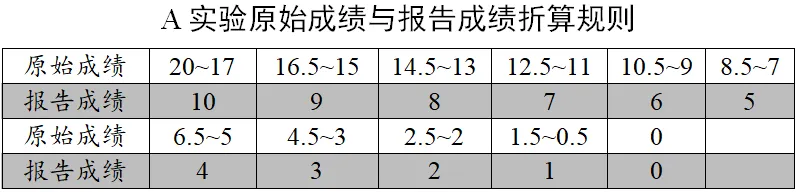 A 实验原始成绩与报告成绩折算规则

| 原始成绩 | 20~17 | 16.5~15 | 14.5~13 | 12.5~11 | 10.5~9 | 8.5~7 |
|---|---|---|---|---|---|---|
| 报告成绩 | 10 | 9 | 8 | 7 | 6 | 5 |
| 原始成绩 | 6.5~5 | 4.5~3 | 2.5~2 | 1.5~0.5 | 0 | |
| 报告成绩 | 4 | 3 | 2 | 1 | 0 | |